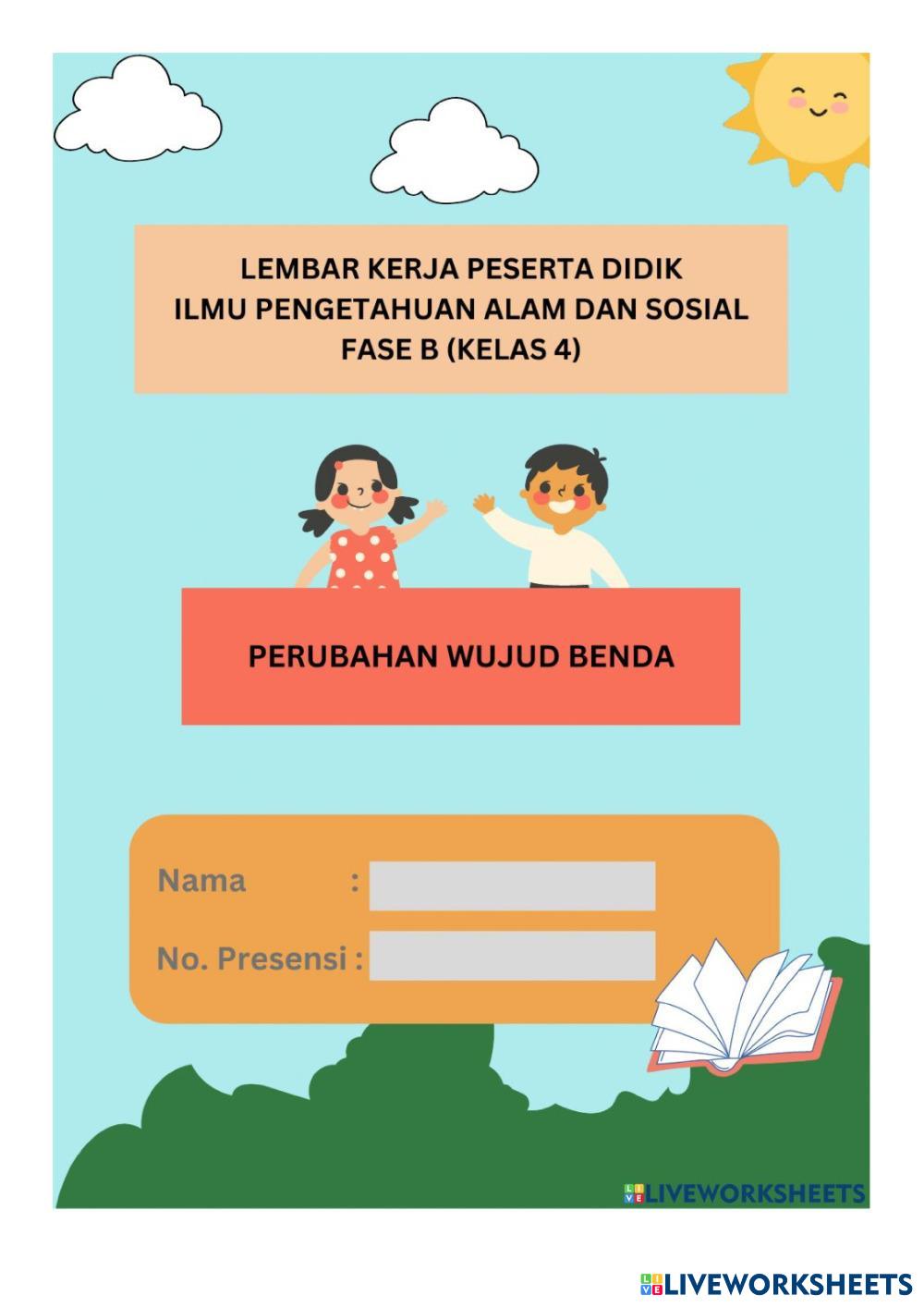 LEMBAR KERJA PESERTA DIDIK
ILMU PENGETAHUAN ALAM DAN SOSIAL
FASE B (KELAS 4)

PERUBAHAN WUJUD BENDA

Nama :

No. Presensi :

LIVEWORKSHEETS

LIVEWORKSHEETS